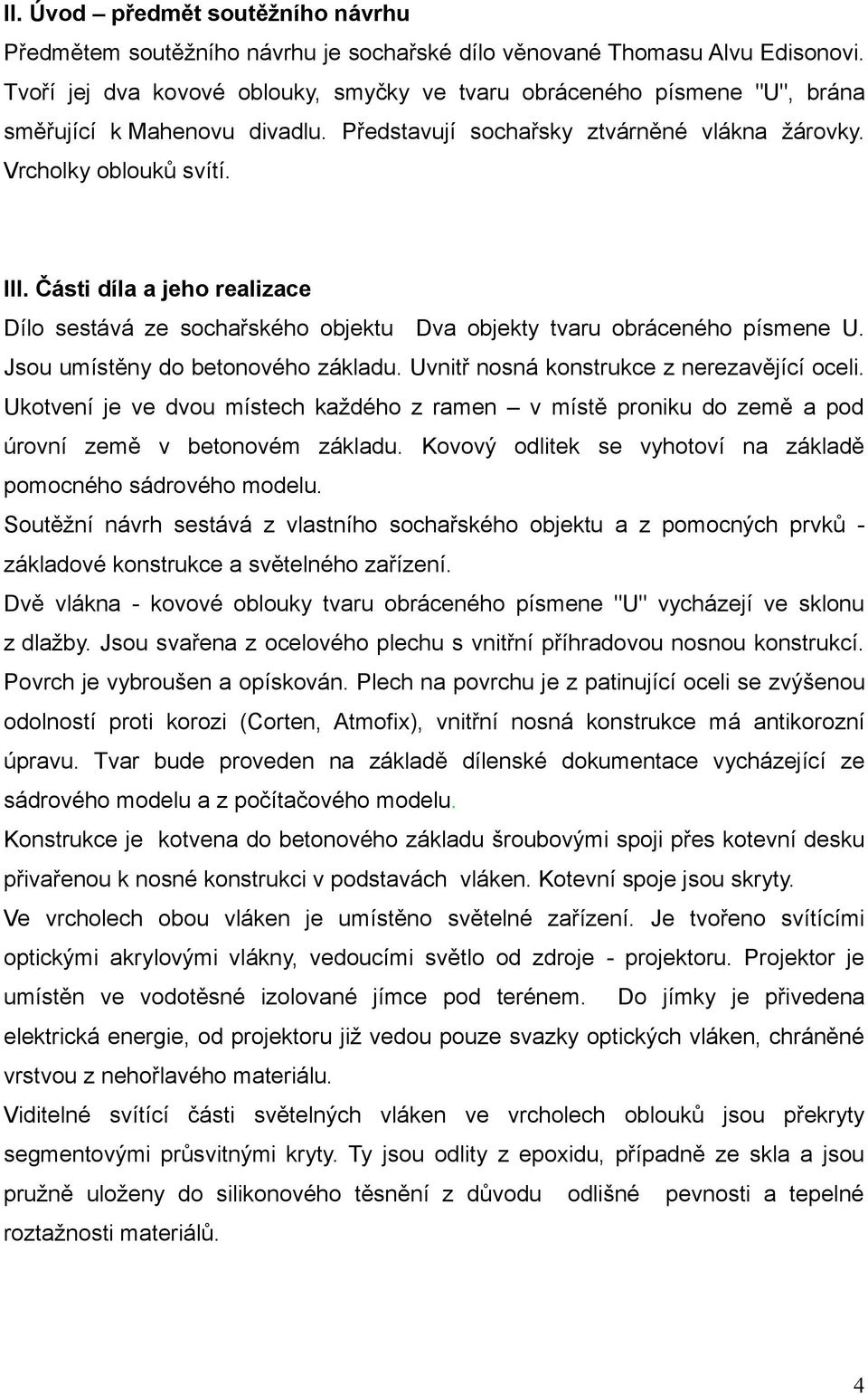 II. Úvod – předmět soutěžního návrhu

Předmětem soutěžního návrhu je sochařské dílo věnované Thomasu Alvu Edisonovi. Tvoří jej dva kovové oblouky, smyčky ve tvaru obráceného písmene "U", brána směřující k Mahenovu divadlu. Představují sochařsky ztvárněné vlákna žárovky. Vrcholky oblouků svítí.

III. Části díla a jeho realizace

Dílo sestává ze sochařského objektu Dva objekty tvaru obráceného písmene U. Jsou umístěny do betonového základu. Uvnitř nosná konstrukce z nerezavějící oceli. Ukotvení je ve dvou místech každého z ramen – v místě proniku do země a pod úrovní země v betonovém základu. Kovový odlitek se vyhotoví na základě pomocného sádrového modelu.

Soutěžní návrh sestává z vlastního sochařského objektu a z pomocných prvků - základové konstrukce a světelného zařízení.

Dvě vlákna - kovové oblouky tvaru obráceného písmene "U" vycházejí ve sklonu z dlažby. Jsou svařena z ocelového plechu s vnitřní příhradovou nosnou konstrukcí. Povrch je vybroušen a opískován. Plech na povrchu je z patinující oceli se zvýšenou odolností proti korozi (Corten, Atmofix), vnitřní nosná konstrukce má antikorozní úpravu. Tvar bude proveden na základě dílenské dokumentace vycházející ze sádrového modelu a z počítačového modelu.

Konstrukce je kotvena do betonového základu šroubovými spoji přes kotevní desku přivařenou k nosné konstrukci v podstavách vláken. Kotevní spoje jsou skryty.

Ve vrcholech obou vláken je umístěno světelné zařízení. Je tvořeno svítícími optickými akrylovými vlákny, vedoucími světlo od zdroje - projektoru. Projektor je umístěn ve vodotěsné izolované jímce pod terénem. Do jímky je přivedena elektrická energie, od projektoru již vedou pouze svazky optických vláken, chráněné vrstvou z nehořlavého materiálu.

Viditelné svítící části světelných vláken ve vrcholech oblouků jsou překryty segmentovými průsvitnými kryty. Ty jsou odlity z epoxidu, případně ze skla a jsou pružně uloženy do silikonového těsnění z důvodu odlišné pevnosti a tepelné roztažnosti materiálů.

4